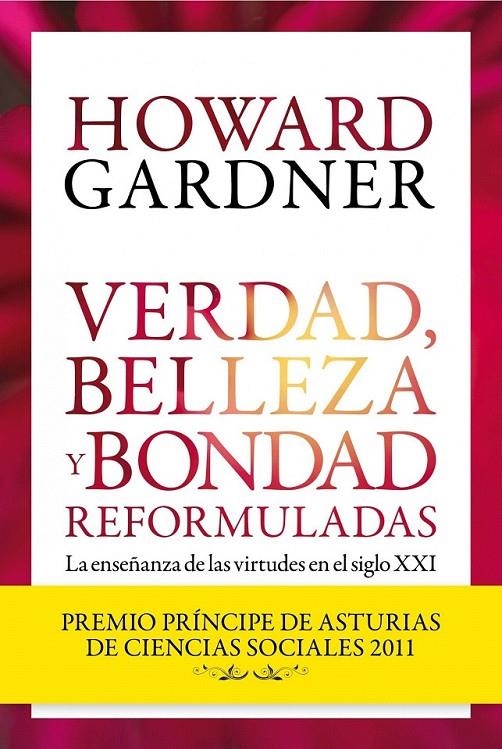 HOWARD
GARDNER

VERDAD,
BELLEZA
Y BONDAD
REFORMULADAS

La enseñanza de las virtudes en el siglo XXI

PREMIO PRÍNCIPE DE ASTURIAS
DE CIENCIAS SOCIALES 2011